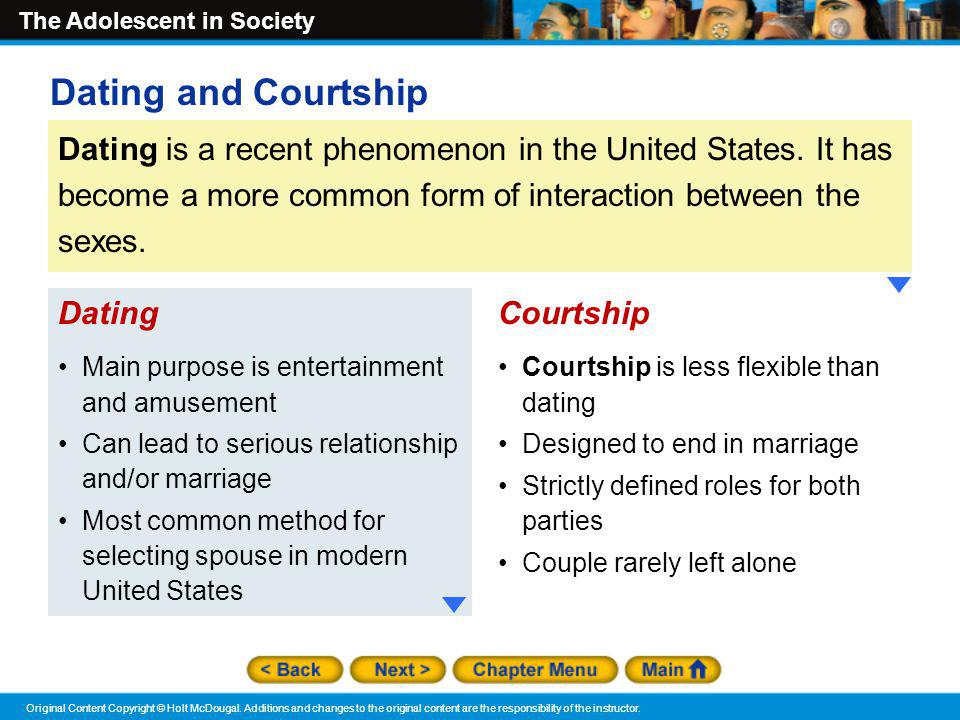 The Adolescent in Society

Dating and Courtship

Dating is a recent phenomenon in the United States. It has become a more common form of interaction between the sexes.

Dating

• Main purpose is entertainment and amusement
• Can lead to serious relationship and/or marriage
• Most common method for selecting spouse in modern United States

Courtship

• Courtship is less flexible than dating
• Designed to end in marriage
• Strictly defined roles for both parties
• Couple rarely left alone

< Back Next > Chapter Menu Main

Original Content Copyright © Holt McDougal. Additions and changes to the original content are the responsibility of the instructor.